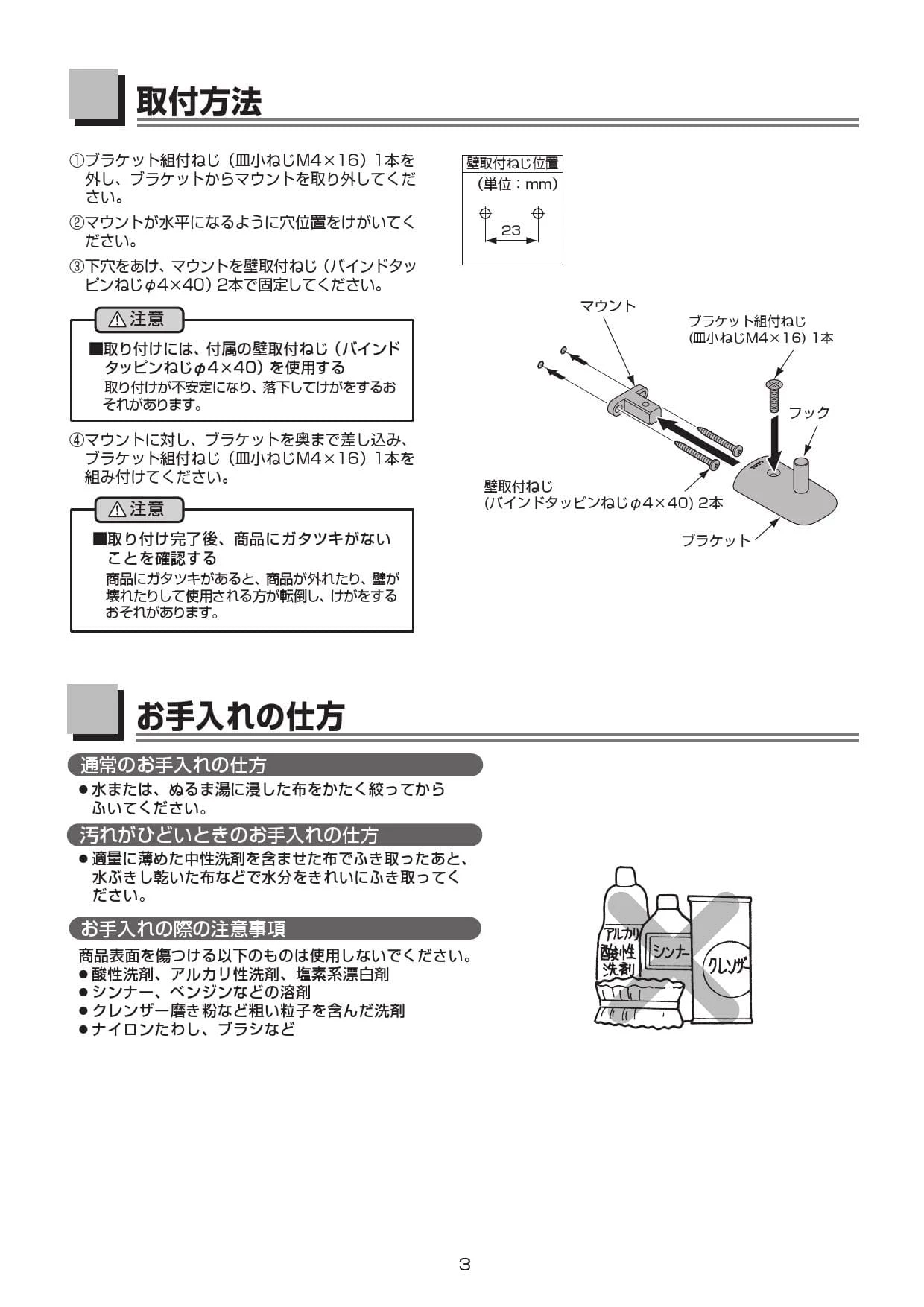 取付方法

①ブラケット組付ねじ（皿小ねじM4×16）1本を外し、ブラケットからマウントを取り外してください。

②マウントが水平になるように穴位置をけがいてください。

③下穴をあけ、マウントを壁取付ねじ（バインドタッピンねじφ4×40）2本で固定してください。

⚠注意
■取り付けには、付属の壁取付ねじ（バインドタッピンねじφ4×40）を使用する
取り付けが不安定になり、落下してけがをするおそれがあります。

④マウントに対し、ブラケットを奥まで差し込み、ブラケット組付ねじ（皿小ねじM4×16）1本を組み付けてください。

⚠注意
■取り付け完了後、商品にガタツキがないことを確認する
商品にガタツキがあると、商品が外れたり、壁が壊れたりして使用される方が転倒し、けがをするおそれがあります。

壁取付ねじ位置
（単位：mm）
23

マウント
ブラケット組付ねじ
(皿小ねじM4×16) 1本
フック
壁取付ねじ
(バインドタッピンねじφ4×40) 2本
ブラケット

お手入れの仕方

通常のお手入れの仕方
●水または、ぬるま湯に浸した布をかたく絞ってからふいてください。

汚れがひどいときのお手入れの仕方
●適量に薄めた中性洗剤を含ませた布でふき取ったあと、水ぶきし乾いた布などで水分をきれいにふき取ってください。

お手入れの際の注意事項
商品表面を傷つける以下のものは使用しないでください。
●酸性洗剤、アルカリ性洗剤、塩素系漂白剤
●シンナー、ベンジンなどの溶剤
●クレンザー磨き粉など粗い粒子を含んだ洗剤
●ナイロンたわし、ブラシなど

アルカリ
酸性
洗剤
シンナー
クレンザー

3